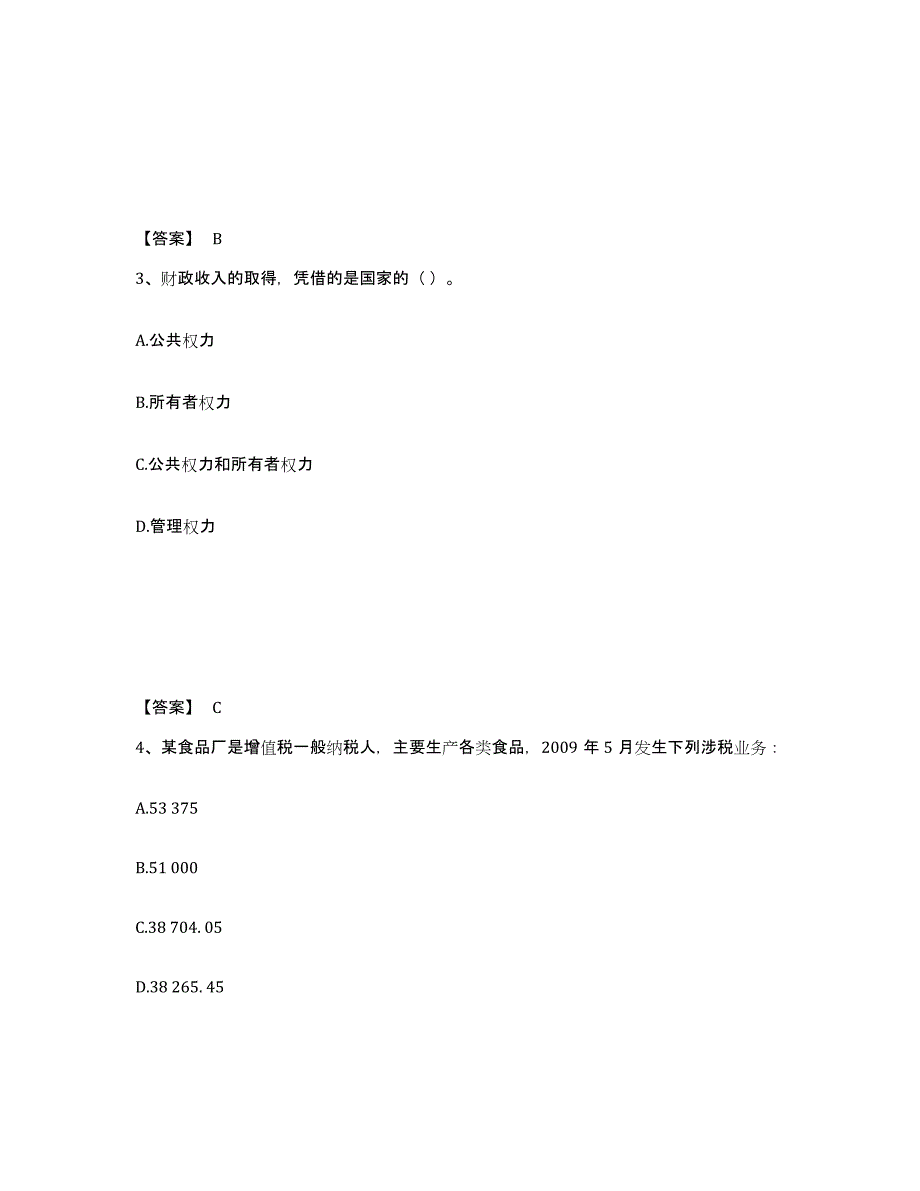 【答案】 B

3、财政收入的取得，凭借的是国家的（ ）。

A.公共权力

B.所有者权力

C.公共权力和所有者权力

D.管理权力

【答案】 C

4、某食品厂是增值税一般纳税人，主要生产各类食品，2009 年 5 月发生下列涉税业务：

A.53 375

B.51 000

C.38 704. 05

D.38 265. 45